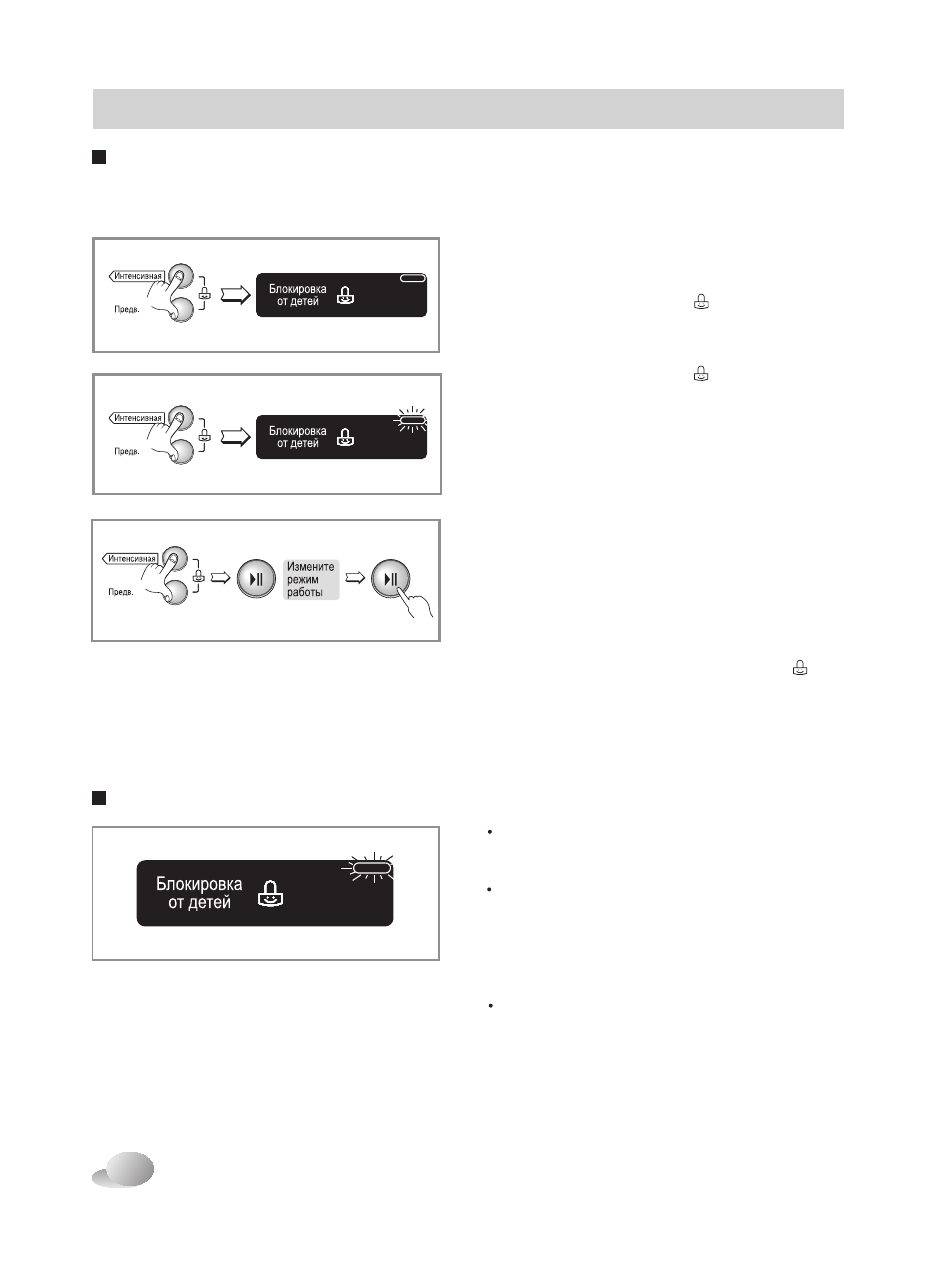 Интенсивная

Предв.

Блокировка от детей

Интенсивная

Предв.

Блокировка от детей

Интенсивная

Предв.

Измените режим работы

Блокировка от детей